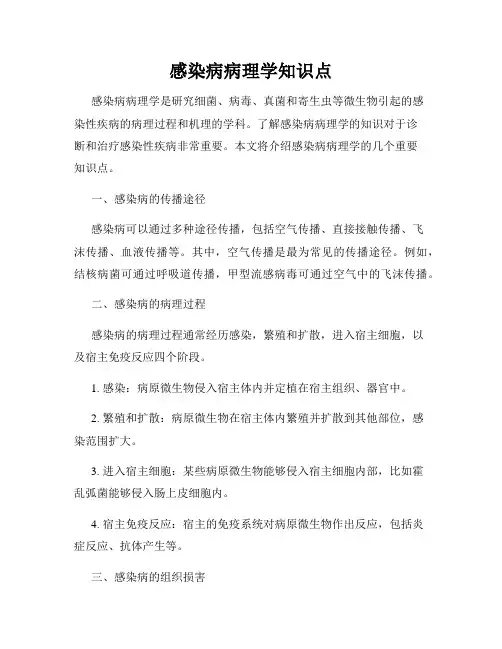 感染病病理学知识点

感染病病理学是研究细菌、病毒、真菌和寄生虫等微生物引起的感染性疾病的病理过程和机理的学科。了解感染病病理学的知识对于诊断和治疗感染性疾病非常重要。本文将介绍感染病病理学的几个重要知识点。

一、感染病的传播途径

感染病可以通过多种途径传播，包括空气传播、直接接触传播、飞沫传播、血液传播等。其中，空气传播是最为常见的传播途径。例如，结核病菌可通过呼吸道传播，甲型流感病毒可通过空气中的飞沫传播。

二、感染病的病理过程

感染病的病理过程通常经历感染，繁殖和扩散，进入宿主细胞，以及宿主免疫反应四个阶段。

1. 感染：病原微生物侵入宿主体内并定植在宿主组织、器官中。

2. 繁殖和扩散：病原微生物在宿主体内繁殖并扩散到其他部位，感染范围扩大。

3. 进入宿主细胞：某些病原微生物能够侵入宿主细胞内部，比如霍乱弧菌能够侵入肠上皮细胞内。

4. 宿主免疫反应：宿主的免疫系统对病原微生物作出反应，包括炎症反应、抗体产生等。

三、感染病的组织损害